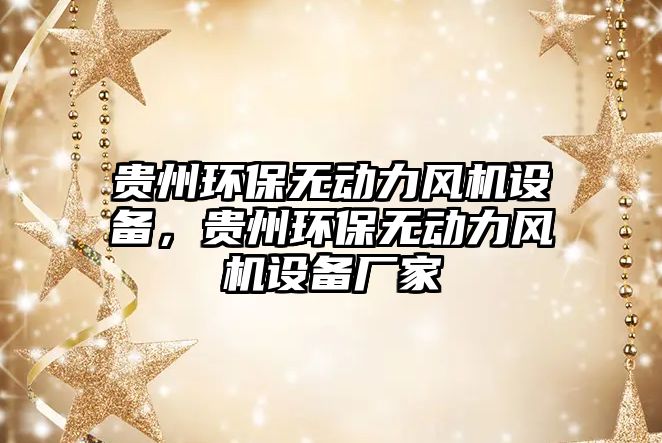 贵州环保无动力风机设备，贵州环保无动力风机设备厂家